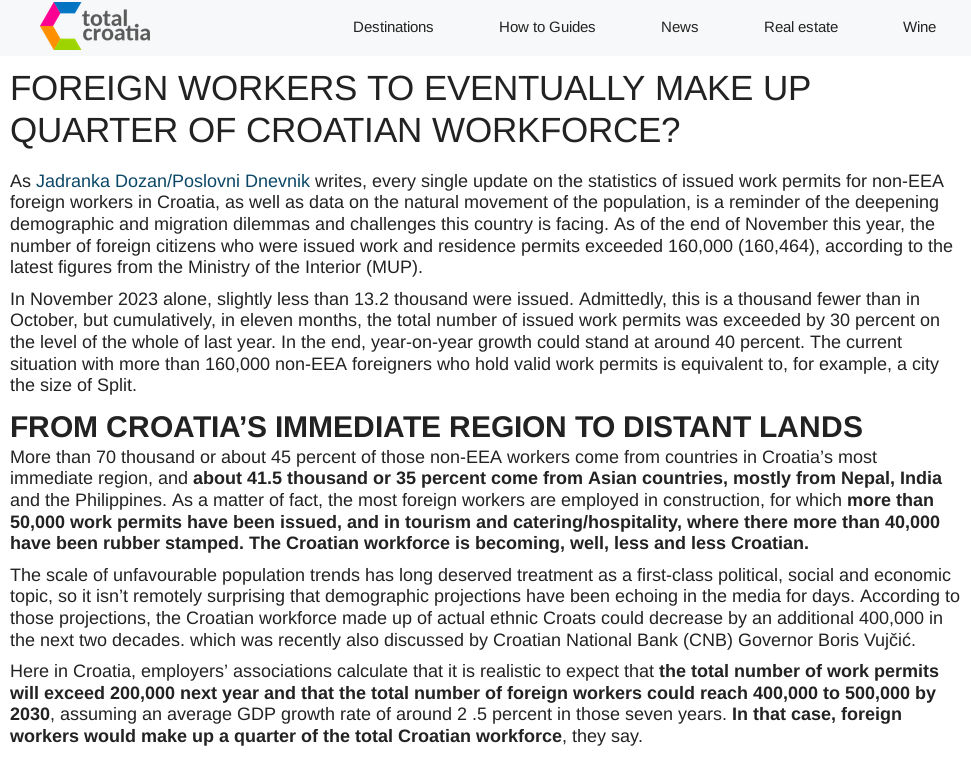 total croatia

Destinations How to Guides News Real estate Wine

FOREIGN WORKERS TO EVENTUALLY MAKE UP QUARTER OF CROATIAN WORKFORCE?

As Jadranka Dozan/Poslovni Dnevnik writes, every single update on the statistics of issued work permits for non-EEA foreign workers in Croatia, as well as data on the natural movement of the population, is a reminder of the deepening demographic and migration dilemmas and challenges this country is facing. As of the end of November this year, the number of foreign citizens who were issued work and residence permits exceeded 160,000 (160,464), according to the latest figures from the Ministry of the Interior (MUP).

In November 2023 alone, slightly less than 13.2 thousand were issued. Admittedly, this is a thousand fewer than in October, but cumulatively, in eleven months, the total number of issued work permits was exceeded by 30 percent on the level of the whole of last year. In the end, year-on-year growth could stand at around 40 percent. The current situation with more than 160,000 non-EEA foreigners who hold valid work permits is equivalent to, for example, a city the size of Split.

FROM CROATIA'S IMMEDIATE REGION TO DISTANT LANDS

More than 70 thousand or about 45 percent of those non-EEA workers come from countries in Croatia's most immediate region, and about 41.5 thousand or 35 percent come from Asian countries, mostly from Nepal, India and the Philippines. As a matter of fact, the most foreign workers are employed in construction, for which more than 50,000 work permits have been issued, and in tourism and catering/hospitality, where there more than 40,000 have been rubber stamped. The Croatian workforce is becoming, well, less and less Croatian.

The scale of unfavourable population trends has long deserved treatment as a first-class political, social and economic topic, so it isn't remotely surprising that demographic projections have been echoing in the media for days. According to those projections, the Croatian workforce made up of actual ethnic Croats could decrease by an additional 400,000 in the next two decades. which was recently also discussed by Croatian National Bank (CNB) Governor Boris Vujčić.

Here in Croatia, employers' associations calculate that it is realistic to expect that the total number of work permits will exceed 200,000 next year and that the total number of foreign workers could reach 400,000 to 500,000 by 2030, assuming an average GDP growth rate of around 2 .5 percent in those seven years. In that case, foreign workers would make up a quarter of the total Croatian workforce, they say.